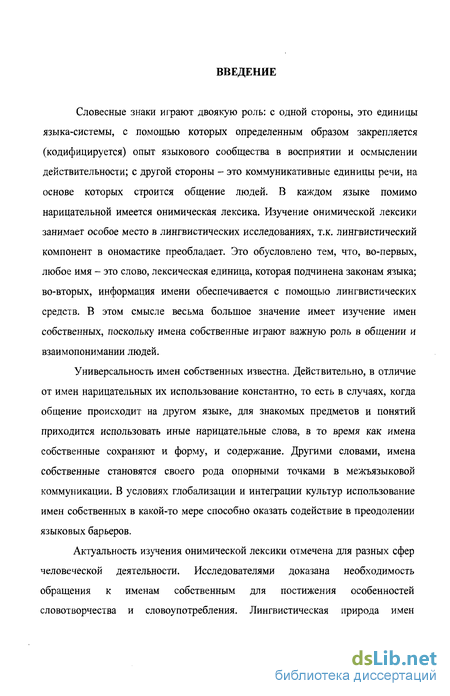 ВВЕДЕНИЕ

Словесные знаки играют двоякую роль: с одной стороны, это единицы языка-системы, с помощью которых определенным образом закрепляется (кодифицируется) опыт языкового сообщества в восприятии и осмыслении действительности; с другой стороны – это коммуникативные единицы речи, на основе которых строится общение людей. В каждом языке помимо нарицательной имеется онимическая лексика. Изучение онимической лексики занимает особое место в лингвистических исследованиях, т.к. лингвистический компонент в ономастике преобладает. Это обусловлено тем, что, во-первых, любое имя – это слово, лексическая единица, которая подчинена законам языка; во-вторых, информация имени обеспечивается с помощью лингвистических средств. В этом смысле весьма большое значение имеет изучение имен собственных, поскольку имена собственные играют важную роль в общении и взаимопонимании людей.

Универсальность имен собственных известна. Действительно, в отличие от имен нарицательных их использование константно, то есть в случаях, когда общение происходит на другом языке, для знакомых предметов и понятий приходится использовать иные нарицательные слова, в то время как имена собственные сохраняют и форму, и содержание. Другими словами, имена собственные становятся своего рода опорными точками в межъязыковой коммуникации. В условиях глобализации и интеграции культур использование имен собственных в какой-то мере способно оказать содействие в преодолении языковых барьеров.

Актуальность изучения онимической лексики отмечена для разных сфер человеческой деятельности. Исследователями доказана необходимость обращения к именам собственным для постижения особенностей словотворчества и словоупотребления. Лингвистическая природа имен

dsLib.net
библиотека диссертаций